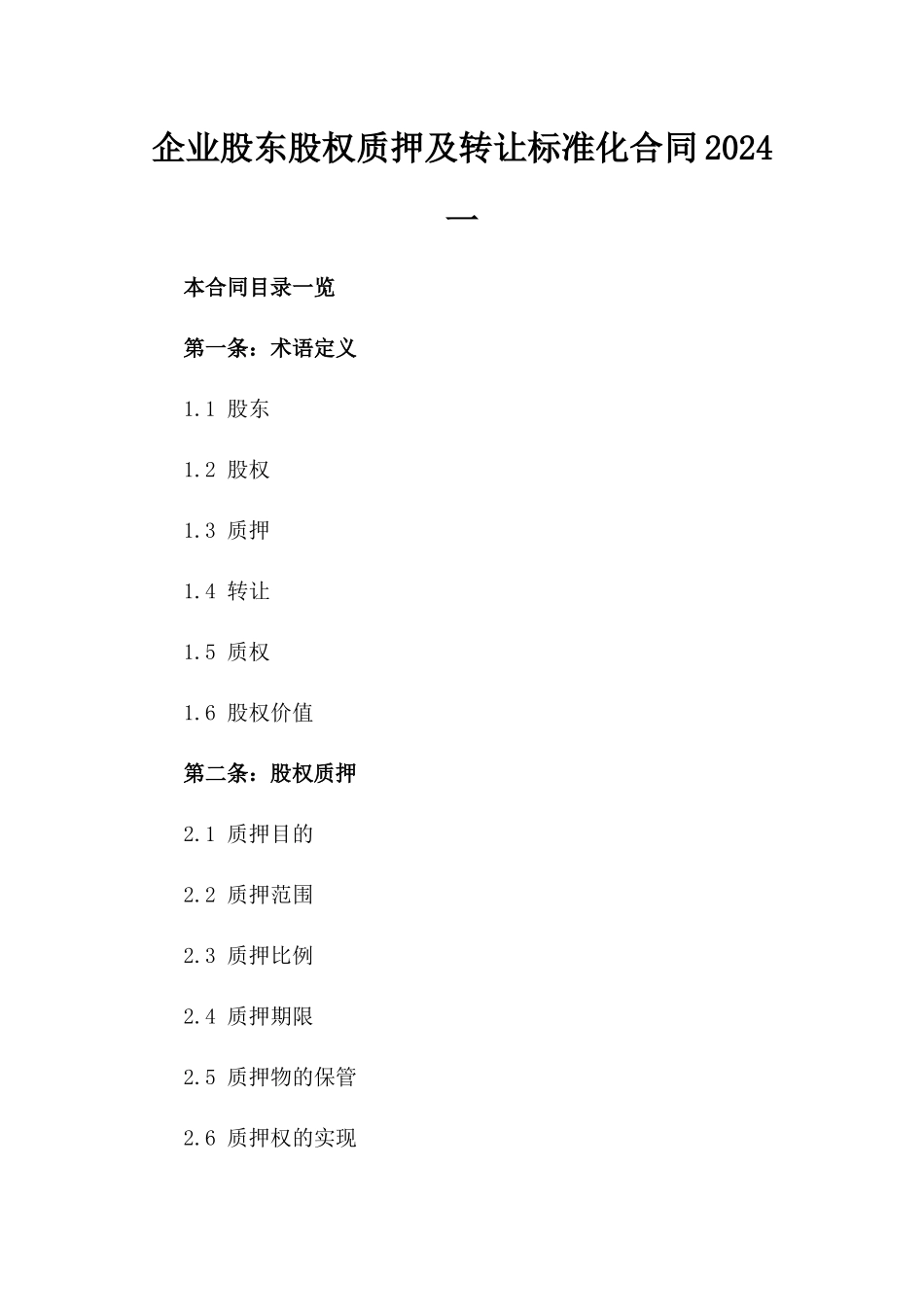 企业股东股权质押及转让标准化合同2024一

本合同目录一览

第一条：术语定义

1.1 股东

1.2 股权

1.3 质押

1.4 转让

1.5 质权

1.6 股权价值

第二条：股权质押

2.1 质押目的

2.2 质押范围

2.3 质押比例

2.4 质押期限

2.5 质押物的保管

2.6 质押权的实现